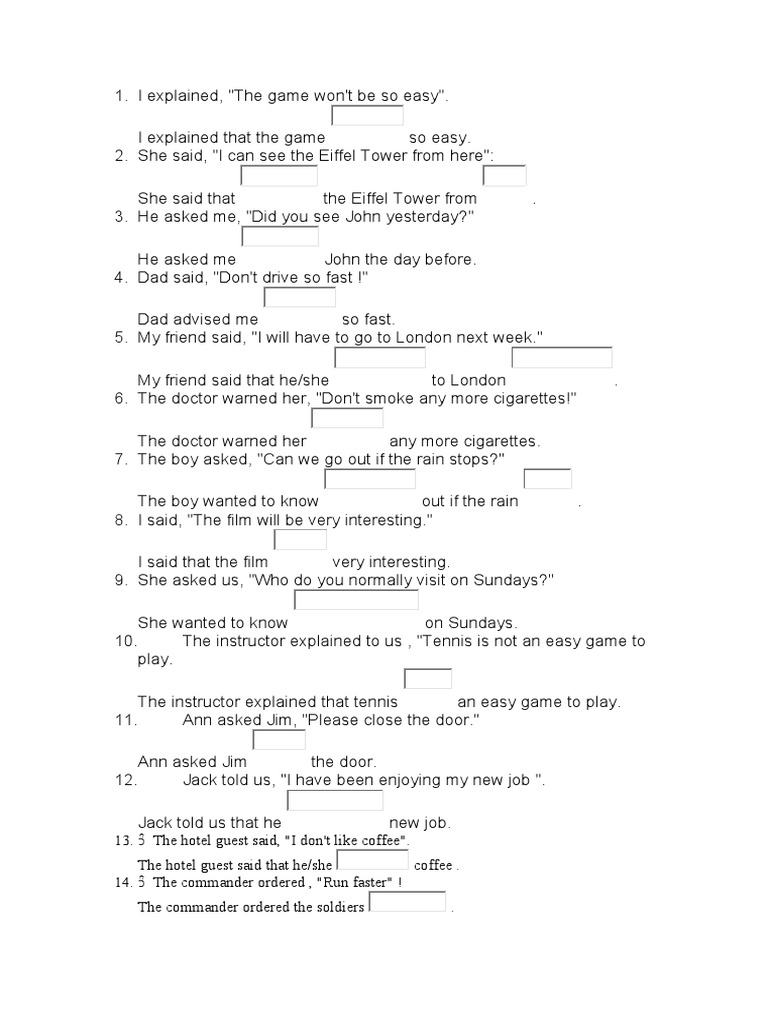 1. I explained, "The game won't be so easy".

I explained that the game so easy.

2. She said, "I can see the Eiffel Tower from here":

She said that the Eiffel Tower from .

3. He asked me, "Did you see John yesterday?"

He asked me John the day before.

4. Dad said, "Don't drive so fast !"

Dad advised me so fast.

5. My friend said, "I will have to go to London next week."

My friend said that he/she to London .

6. The doctor warned her, "Don't smoke any more cigarettes!"

The doctor warned her any more cigarettes.

7. The boy asked, "Can we go out if the rain stops?"

The boy wanted to know out if the rain .

8. I said, "The film will be very interesting."

I said that the film very interesting.

9. She asked us, "Who do you normally visit on Sundays?"

She wanted to know on Sundays.

10. The instructor explained to us , "Tennis is not an easy game to play.

The instructor explained that tennis an easy game to play.

11. Ann asked Jim, "Please close the door."

Ann asked Jim the door.

12. Jack told us, "I have been enjoying my new job ".

Jack told us that he new job.

13. Š The hotel guest said, "I don't like coffee".

The hotel guest said that he/she coffee .

14. Š The commander ordered , "Run faster" !

The commander ordered the soldiers .